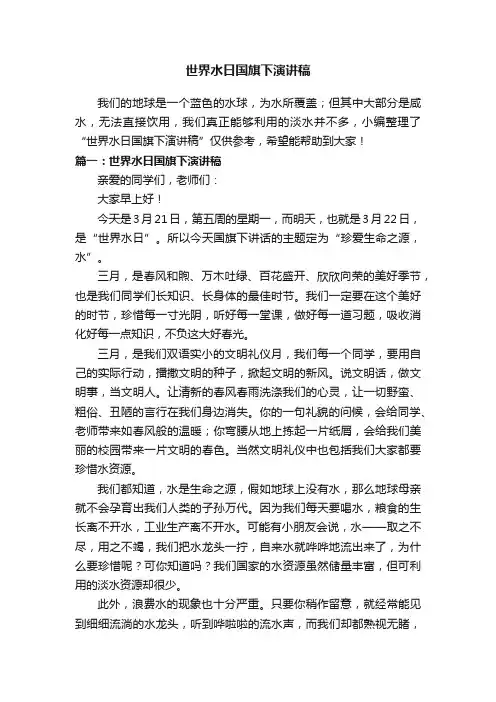 世界水日国旗下演讲稿

我们的地球是一个蓝色的水球，为水所覆盖；但其中大部分是咸水，无法直接饮用，我们真正能够利用的淡水并不多，小编整理了“世界水日国旗下演讲稿”仅供参考，希望能帮助到大家！

篇一：世界水日国旗下演讲稿

亲爱的同学们，老师们：

大家早上好！

今天是3月21日，第五周的星期一，而明天，也就是3月22日，是“世界水日”。所以今天国旗下讲话的主题定为“珍爱生命之源，水”。

三月，是春风和煦、万木吐绿、百花盛开、欣欣向荣的美好季节，也是我们同学们长知识、长身体的最佳时节。我们一定要在这个美好的时节，珍惜每一寸光阴，听好每一堂课，做好每一道习题，吸收消化好每一点知识，不负这大好春光。

三月，是我们双语实小的文明礼仪月，我们每一个同学，要用自己的实际行动，播撒文明的种子，掀起文明的新风。说文明话，做文明事，当文明人。让清新的春风春雨洗涤我们的心灵，让一切野蛮、粗俗、丑陋的言行在我们身边消失。你的一句礼貌的问候，会给同学、老师带来如春风般的温暖；你弯腰从地上拣起一片纸屑，会给我们美丽的校园带来一片文明的春色。当然文明礼仪中也包括我们大家都要珍惜水资源。

我们都知道，水是生命之源，假如地球上没有水，那么地球母亲就不会孕育出我们人类的子孙万代。因为我们每天要喝水，粮食的生长离不开水，工业生产离不开水。可能有小朋友会说，水——取之不尽，用之不竭，我们把水龙头一拧，自来水就哗哗地流出来了，为什么要珍惜呢？可你知道吗？我们国家的水资源虽然储量丰富，但可利用的淡水资源却很少。

此外，浪费水的现象也十分严重。只要你稍作留意，就经常能见到细细流淌的水龙头，听到哗啦啦的流水声，而我们却都熟视无睹，